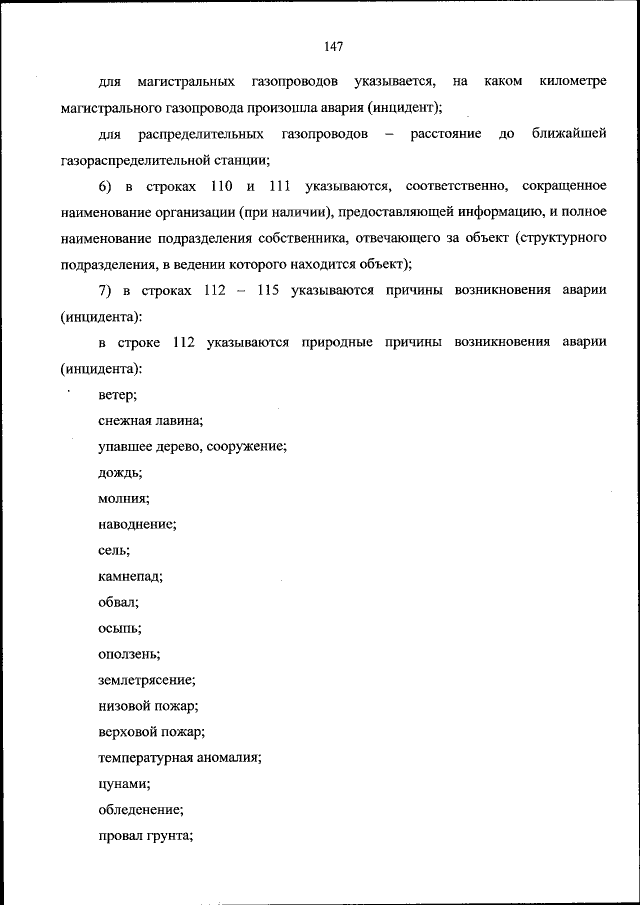 147

для магистральных газопроводов указывается, на каком километре магистрального газопровода произошла авария (инцидент);

для распределительных газопроводов – расстояние до ближайшей газораспределительной станции;

6) в строках 110 и 111 указываются, соответственно, сокращенное наименование организации (при наличии), предоставляющей информацию, и полное наименование подразделения собственника, отвечающего за объект (структурного подразделения, в ведении которого находится объект);

7) в строках 112 – 115 указываются причины возникновения аварии (инцидента):

в строке 112 указываются природные причины возникновения аварии (инцидента):

ветер;

снежная лавина;

упавшее дерево, сооружение;

дождь;

молния;

наводнение;

сель;

камнепад;

обвал;

осыпь;

оползень;

землетрясение;

низовой пожар;

верховой пожар;

температурная аномалия;

цунами;

обледенение;

провал грунта;